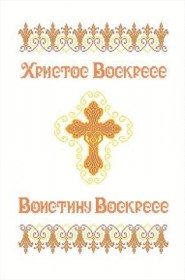 Христос Воскресе

Воистину Воскресе